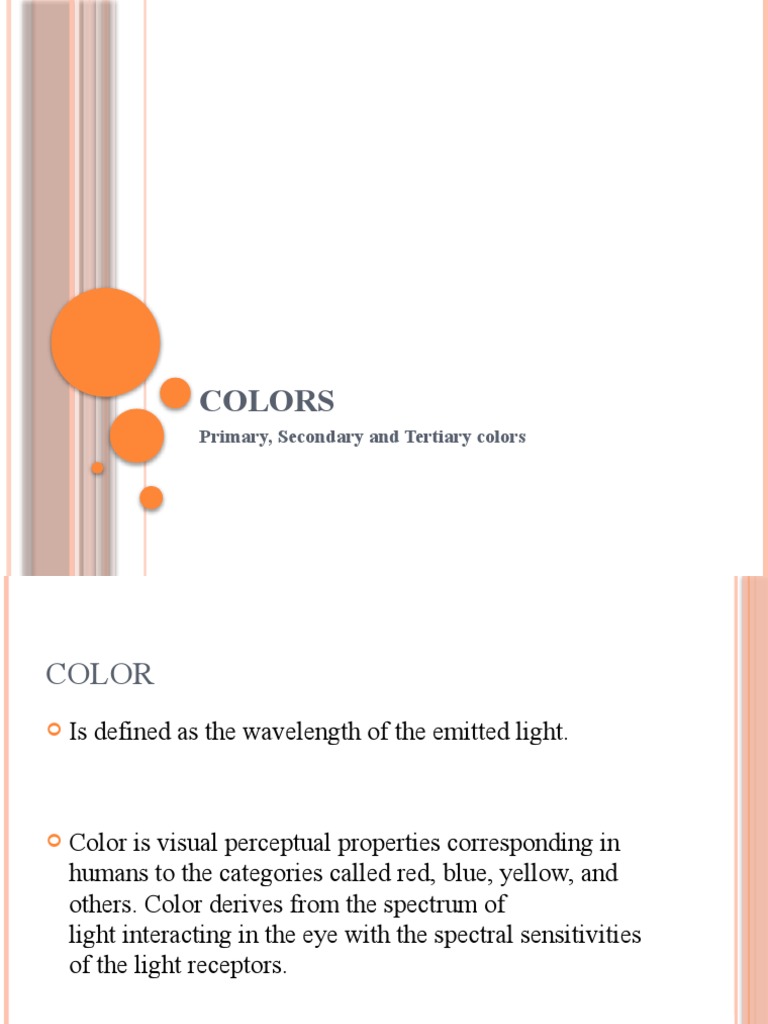 COLORS

Primary, Secondary and Tertiary colors

COLOR

Is defined as the wavelength of the emitted light.

Color is visual perceptual properties corresponding in humans to the categories called red, blue, yellow, and others. Color derives from the spectrum of light interacting in the eye with the spectral sensitivities of the light receptors.